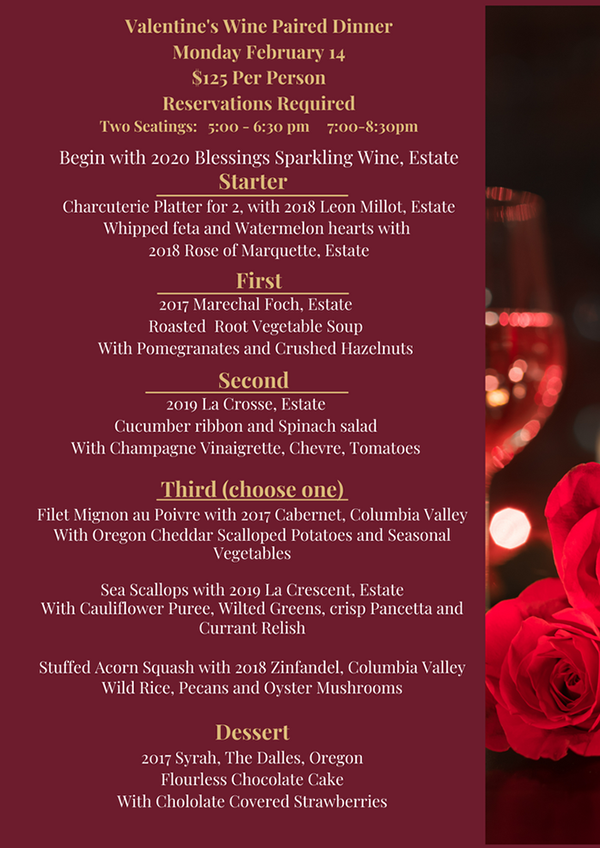 Valentine's Wine Paired Dinner
Monday February 14
$125 Per Person
Reservations Required
Two Seatings: 5:00 - 6:30 pm 7:00-8:30pm

Begin with 2020 Blessings Sparkling Wine, Estate

Starter
Charcuterie Platter for 2, with 2018 Leon Millot, Estate
Whipped feta and Watermelon hearts with
2018 Rose of Marquette, Estate

First
2017 Marechal Foch, Estate
Roasted Root Vegetable Soup
With Pomegranates and Crushed Hazelnuts

Second
2019 La Crosse, Estate
Cucumber ribbon and Spinach salad
With Champagne Vinaigrette, Chevre, Tomatoes

Third (choose one)
Filet Mignon au Poivre with 2017 Cabernet, Columbia Valley
With Oregon Cheddar Scalloped Potatoes and Seasonal Vegetables

Sea Scallops with 2019 La Crescent, Estate
With Cauliflower Puree, Wilted Greens, crisp Pancetta and Currant Relish

Stuffed Acorn Squash with 2018 Zinfandel, Columbia Valley
Wild Rice, Pecans and Oyster Mushrooms

Dessert
2017 Syrah, The Dalles, Oregon
Flourless Chocolate Cake
With Chololate Covered Strawberries